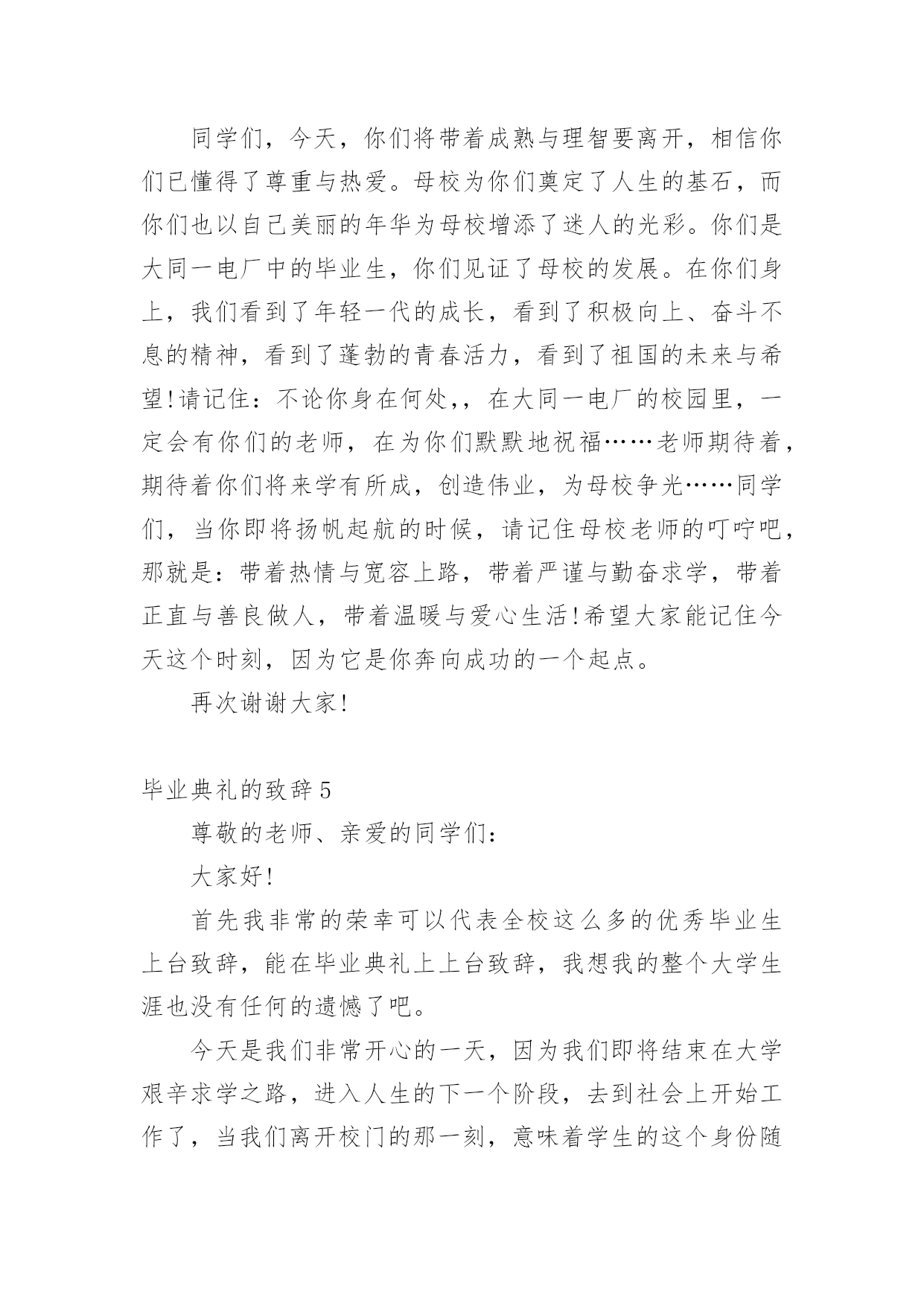 同学们，今天，你们将带着成熟与理智要离开，相信你们已懂得了尊重与热爱。母校为你们奠定了人生的基石，而你们也以自己美丽的年华为母校增添了迷人的光彩。你们是大同一电厂中的毕业生，你们见证了母校的发展。在你们身上，我们看到了年轻一代的成长，看到了积极向上、奋斗不息的精神，看到了蓬勃的青春活力，看到了祖国的未来与希望!请记住：不论你身在何处，，在大同一电厂的校园里，一定会有你们的老师，在为你们默默地祝福……老师期待着，期待着你们将来学有所成，创造伟业，为母校争光……同学们，当你即将扬帆起航的时候，请记住母校老师的叮咛吧，那就是：带着热情与宽容上路，带着严谨与勤奋求学，带着正直与善良做人，带着温暖与爱心生活!希望大家能记住今天这个时刻，因为它是你奔向成功的一个起点。

再次谢谢大家!

毕业典礼的致辞5

尊敬的老师、亲爱的同学们：

大家好!

首先我非常的荣幸可以代表全校这么多的优秀毕业生上台致辞，能在毕业典礼上上台致辞，我想我的整个大学生涯也没有任何的遗憾了吧。

今天是我们非常开心的一天，因为我们即将结束在大学艰辛求学之路，进入人生的下一个阶段，去到社会上开始工作了，当我们离开校门的那一刻，意味着学生的这个身份随